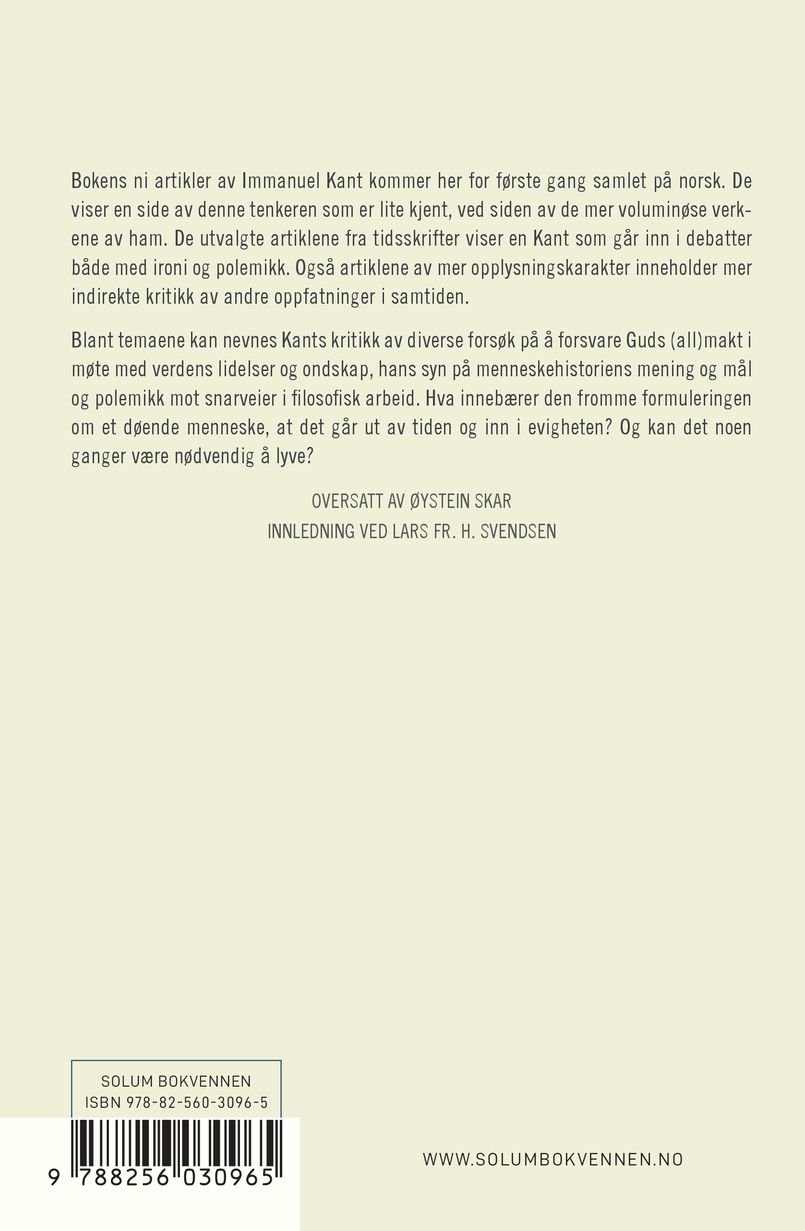 Bokens ni artikler av Immanuel Kant kommer her for første gang samlet på norsk. De viser en side av denne tenkeren som er lite kjent, ved siden av de mer voluminøse verkene av ham. De utvalgte artiklene fra tidsskrifter viser en Kant som går inn i debatter både med ironi og polemikk. Også artiklene av mer opplysningskarakter inneholder mer indirekte kritikk av andre oppfatninger i samtiden.

Blant temaene kan nevnes Kants kritikk av diverse forsøk på å forsvare Guds (all)makt i møte med verdens lidelser og ondskap, hans syn på menneskehistoriens mening og mål og polemikk mot snarveier i filosofisk arbeid. Hva innebærer den fromme formuleringen om et døende menneske, at det går ut av tiden og inn i evigheten? Og kan det noen ganger være nødvendig å lyve?

OVERSATT AV ØYSTEIN SKAR
INNLEDNING VED LARS FR. H. SVENDSEN

SOLUM BOKVENNEN
ISBN 978-82-560-3096-5

9 788256 030965

WWW.SOLUMBOKVENNEN.NO